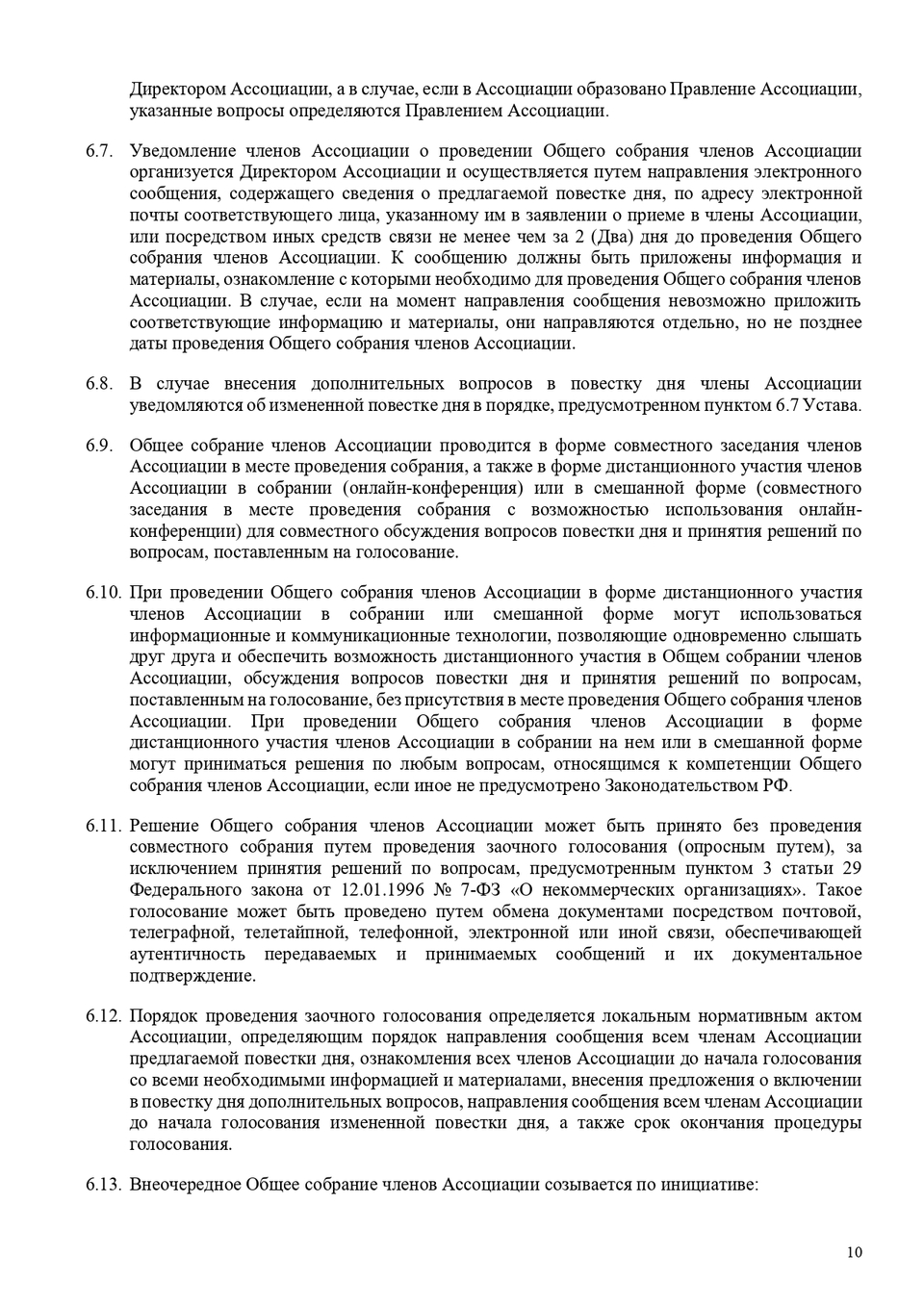 Директором Ассоциации, а в случае, если в Ассоциации образовано Правление Ассоциации, указанные вопросы определяются Правлением Ассоциации.

6.7. Уведомление членов Ассоциации о проведении Общего собрания членов Ассоциации организуется Директором Ассоциации и осуществляется путем направления электронного сообщения, содержащего сведения о предлагаемой повестке дня, по адресу электронной почты соответствующего лица, указанному им в заявлении о приеме в члены Ассоциации, или посредством иных средств связи не менее чем за 2 (Два) дня до проведения Общего собрания членов Ассоциации. К сообщению должны быть приложены информация и материалы, ознакомление с которыми необходимо для проведения Общего собрания членов Ассоциации. В случае, если на момент направления сообщения невозможно приложить соответствующие информацию и материалы, они направляются отдельно, но не позднее даты проведения Общего собрания членов Ассоциации.

6.8. В случае внесения дополнительных вопросов в повестку дня члены Ассоциации уведомляются об измененной повестке дня в порядке, предусмотренном пунктом 6.7 Устава.

6.9. Общее собрание членов Ассоциации проводится в форме совместного заседания членов Ассоциации в месте проведения собрания, а также в форме дистанционного участия членов Ассоциации в собрании (онлайн-конференция) или в смешанной форме (совместного заседания в месте проведения собрания с возможностью использования онлайн-конференции) для совместного обсуждения вопросов повестки дня и принятия решений по вопросам, поставленным на голосование.

6.10. При проведении Общего собрания членов Ассоциации в форме дистанционного участия членов Ассоциации в собрании или смешанной форме могут использоваться информационные и коммуникационные технологии, позволяющие одновременно слышать друг друга и обеспечить возможность дистанционного участия в Общем собрании членов Ассоциации, обсуждения вопросов повестки дня и принятия решений по вопросам, поставленным на голосование, без присутствия в месте проведения Общего собрания членов Ассоциации. При проведении Общего собрания членов Ассоциации в форме дистанционного участия членов Ассоциации в собрании на нем или в смешанной форме могут приниматься решения по любым вопросам, относящимся к компетенции Общего собрания членов Ассоциации, если иное не предусмотрено Законодательством РФ.

6.11. Решение Общего собрания членов Ассоциации может быть принято без проведения совместного собрания путем проведения заочного голосования (опросным путем), за исключением принятия решений по вопросам, предусмотренным пунктом 3 статьи 29 Федерального закона от 12.01.1996 № 7-ФЗ «О некоммерческих организациях». Такое голосование может быть проведено путем обмена документами посредством почтовой, телеграфной, телетайпной, телефонной, электронной или иной связи, обеспечивающей аутентичность передаваемых и принимаемых сообщений и их документальное подтверждение.

6.12. Порядок проведения заочного голосования определяется локальным нормативным актом Ассоциации, определяющим порядок направления сообщения всем членам Ассоциации предлагаемой повестки дня, ознакомления всех членов Ассоциации до начала голосования со всеми необходимыми информацией и материалами, внесения предложения о включении в повестку дня дополнительных вопросов, направления сообщения всем членам Ассоциации до начала голосования измененной повестки дня, а также срок окончания процедуры голосования.

6.13. Внеочередное Общее собрание членов Ассоциации созывается по инициативе:

10